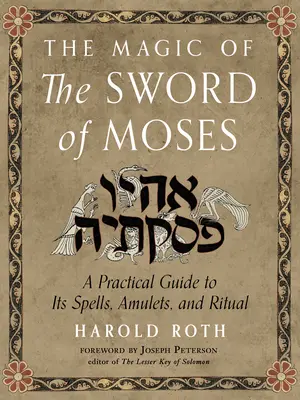 THE MAGIC OF
The SWORD
of MOSES

אהיו
פסקתיה

A Practical Guide to
Its Spells, Amulets, and Ritual

HAROLD ROTH

FOREWORD BY JOSEPH PETERSON
editor of The Lesser Key of Solomon